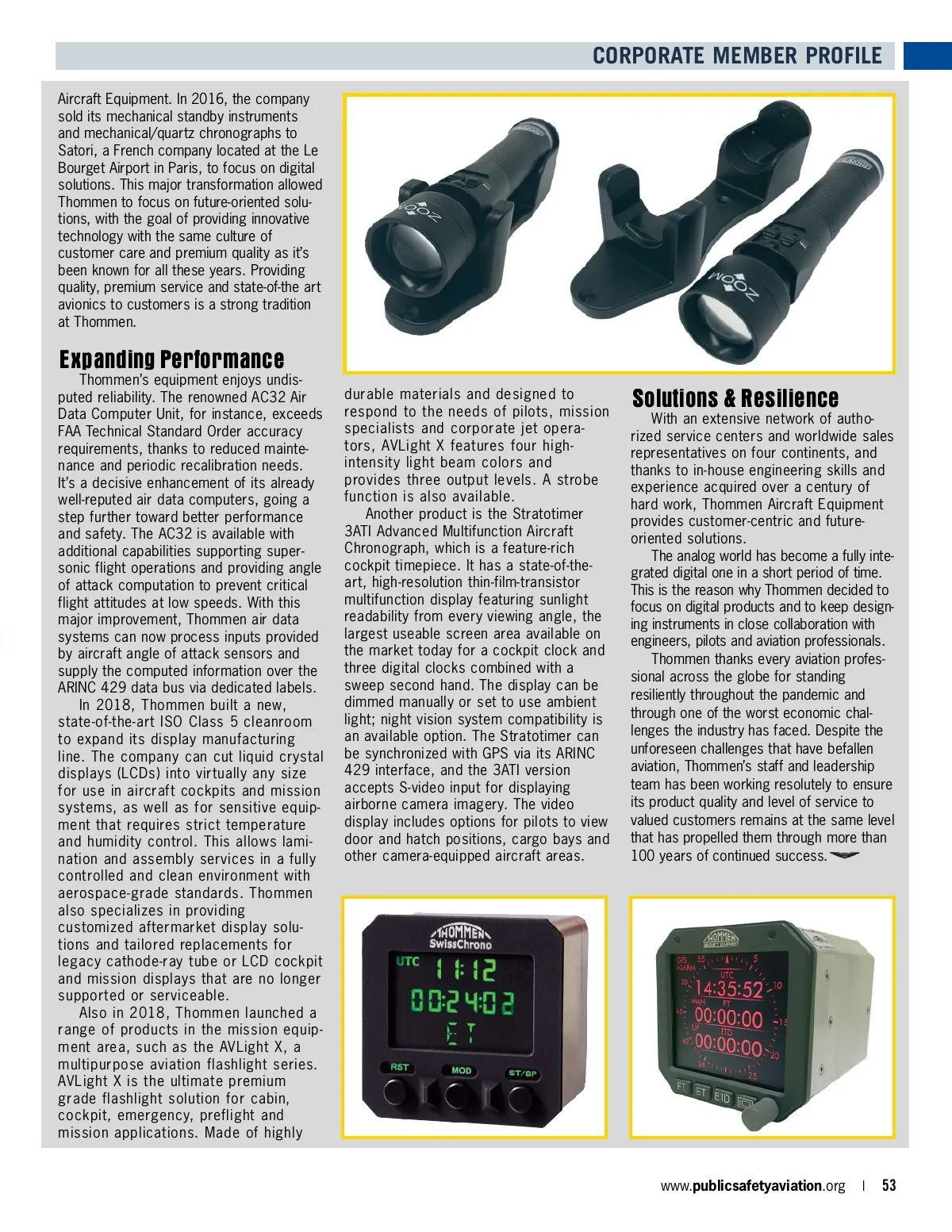 CORPORATE MEMBER PROFILE

Aircraft Equipment. In 2016, the company sold its mechanical standby instruments and mechanical/quartz chronographs to Satori, a French company located at the Le Bourget Airport in Paris, to focus on digital solutions. This major transformation allowed Thommen to focus on future-oriented solutions, with the goal of providing innovative technology with the same culture of customer care and premium quality as it's been known for all these years. Providing quality, premium service and state-of-the art avionics to customers is a strong tradition at Thommen.

Expanding Performance

Thommen's equipment enjoys undisputed reliability. The renowned AC32 Air Data Computer Unit, for instance, exceeds FAA Technical Standard Order accuracy requirements, thanks to reduced maintenance and periodic recalibration needs. It's a decisive enhancement of its already well-reputed air data computers, going a step further toward better performance and safety. The AC32 is available with additional capabilities supporting supersonic flight operations and providing angle of attack computation to prevent critical flight attitudes at low speeds. With this major improvement, Thommen air data systems can now process inputs provided by aircraft angle of attack sensors and supply the computed information over the ARINC 429 data bus via dedicated labels.

In 2018, Thommen built a new, state-of-the-art ISO Class 5 cleanroom to expand its display manufacturing line. The company can cut liquid crystal displays (LCDs) into virtually any size for use in aircraft cockpits and mission systems, as well as for sensitive equipment that requires strict temperature and humidity control. This allows lamination and assembly services in a fully controlled and clean environment with aerospace-grade standards. Thommen also specializes in providing customized aftermarket display solutions and tailored replacements for legacy cathode-ray tube or LCD cockpit and mission displays that are no longer supported or serviceable.

Also in 2018, Thommen launched a range of products in the mission equipment area, such as the AVLight X, a multipurpose aviation flashlight series. AVLight X is the ultimate premium grade flashlight solution for cabin, cockpit, emergency, preflight and mission applications. Made of highly durable materials and designed to respond to the needs of pilots, mission specialists and corporate jet operators, AVLight X features four high-intensity light beam colors and provides three output levels. A strobe function is also available.

Another product is the Stratotimer 3ATI Advanced Multifunction Aircraft Chronograph, which is a feature-rich cockpit timepiece. It has a state-of-the-art, high-resolution thin-film-transistor multifunction display featuring sunlight readability from every viewing angle, the largest useable screen area available on the market today for a cockpit clock and three digital clocks combined with a sweep second hand. The display can be dimmed manually or set to use ambient light; night vision system compatibility is an available option. The Stratotimer can be synchronized with GPS via its ARINC 429 interface, and the 3ATI version accepts S-video input for displaying airborne camera imagery. The video display includes options for pilots to view door and hatch positions, cargo bays and other camera-equipped aircraft areas.

Solutions & Resilience

With an extensive network of authorized service centers and worldwide sales representatives on four continents, and thanks to in-house engineering skills and experience acquired over a century of hard work, Thommen Aircraft Equipment provides customer-centric and future-oriented solutions.

The analog world has become a fully integrated digital one in a short period of time. This is the reason why Thommen decided to focus on digital products and to keep designing instruments in close collaboration with engineers, pilots and aviation professionals.

Thommen thanks every aviation professional across the globe for standing resiliently throughout the pandemic and through one of the worst economic challenges the industry has faced. Despite the unforeseen challenges that have befallen aviation, Thommen's staff and leadership team has been working resolutely to ensure its product quality and level of service to valued customers remains at the same level that has propelled them through more than 100 years of continued success.

ZOOM
ZOOM

THOMMEN SwissChrono
UTC 11:12
00:24:02
ET
RST MOD ST/SP

THOMMEN AIRCRAFT EQUIPMENT
GPS ALARM
UTC 14:35:52
MAN FT 00:00:00
UP ETD 00:00:00
55 5 10 15 20 25 35 40 45 50
FT ET ETD

www.publicsafetyaviation.org | 53